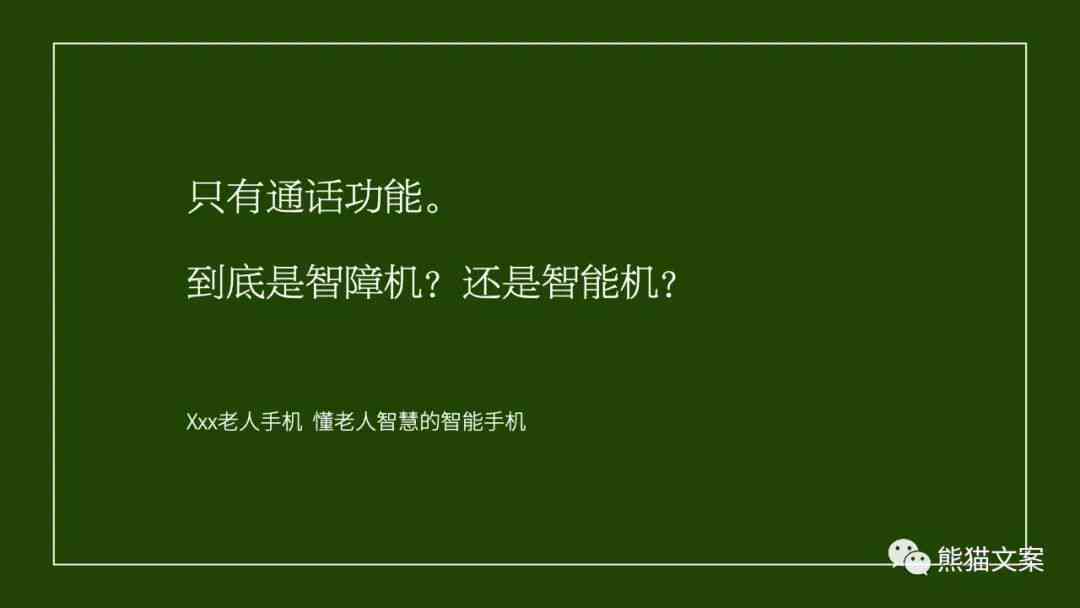 只有通话功能。

到底是智障机？还是智能机？

Xxx老人手机 懂老人智慧的智能手机

熊猫文案